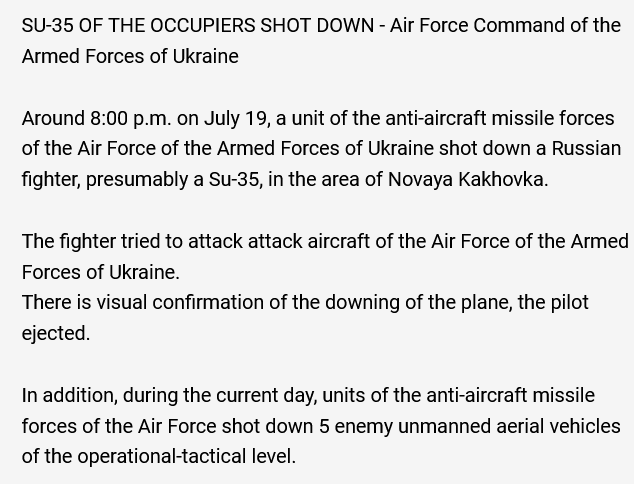 SU-35 OF THE OCCUPIERS SHOT DOWN - Air Force Command of the Armed Forces of Ukraine

Around 8:00 p.m. on July 19, a unit of the anti-aircraft missile forces of the Air Force of the Armed Forces of Ukraine shot down a Russian fighter, presumably a Su-35, in the area of Novaya Kakhovka.

The fighter tried to attack attack aircraft of the Air Force of the Armed Forces of Ukraine.
There is visual confirmation of the downing of the plane, the pilot ejected.

In addition, during the current day, units of the anti-aircraft missile forces of the Air Force shot down 5 enemy unmanned aerial vehicles of the operational-tactical level.